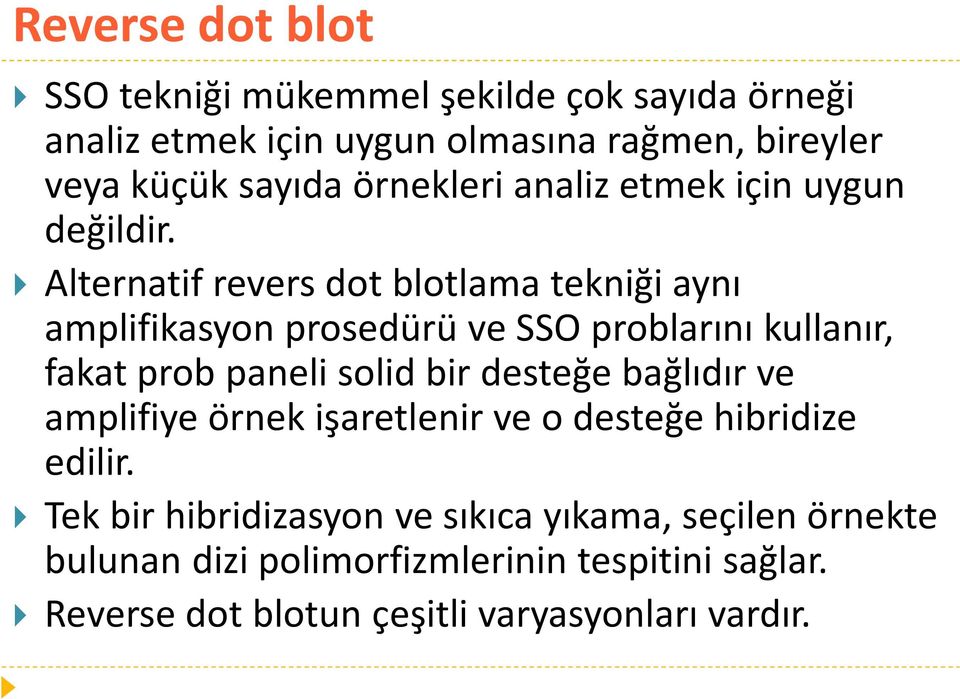 Reverse dot blot

SSO tekniği mükemmel şekilde çok sayıda örneği analiz etmek için uygun olmasına rağmen, bireyler veya küçük sayıda örnekleri analiz etmek için uygun değildir.

Alternatif revers dot blotlama tekniği aynı amplifikasyon prosedürü ve SSO problarını kullanır, fakat prob paneli solid bir desteğe bağlıdır ve amplifiye örnek işaretlenir ve o desteğe hibridize edilir.

Tek bir hibridizasyon ve sıkıca yıkama, seçilen örnekte bulunan dizi polimorfizmlerinin tespitini sağlar.

Reverse dot blotun çeşitli varyasyonları vardır.